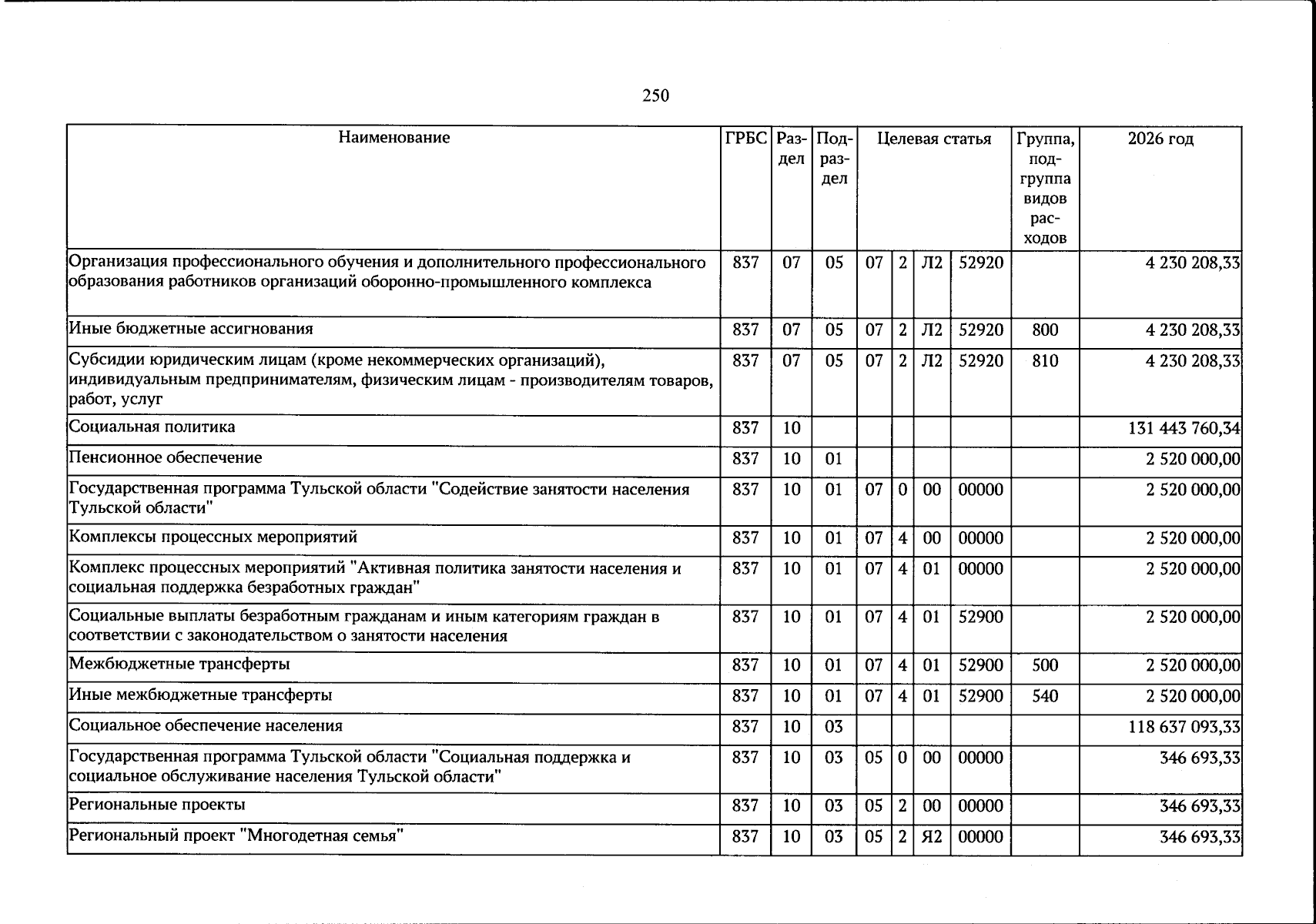 250

| Наименование | ГРБС | Раздел | Подраздел | Целевая статья |  |  |  | Группа, подгруппа видов расходов | 2026 год |
|---|---|---|---|---|---|---|---|---|---|
| Организация профессионального обучения и дополнительного профессионального образования работников организаций оборонно-промышленного комплекса | 837 | 07 | 05 | 07 | 2 | Л2 | 52920 |  | 4 230 208,33 |
| Иные бюджетные ассигнования | 837 | 07 | 05 | 07 | 2 | Л2 | 52920 | 800 | 4 230 208,33 |
| Субсидии юридическим лицам (кроме некоммерческих организаций), индивидуальным предпринимателям, физическим лицам - производителям товаров, работ, услуг | 837 | 07 | 05 | 07 | 2 | Л2 | 52920 | 810 | 4 230 208,33 |
| Социальная политика | 837 | 10 |  |  |  |  |  |  | 131 443 760,34 |
| Пенсионное обеспечение | 837 | 10 | 01 |  |  |  |  |  | 2 520 000,00 |
| Государственная программа Тульской области "Содействие занятости населения Тульской области" | 837 | 10 | 01 | 07 | 0 | 00 | 00000 |  | 2 520 000,00 |
| Комплексы процессных мероприятий | 837 | 10 | 01 | 07 | 4 | 00 | 00000 |  | 2 520 000,00 |
| Комплекс процессных мероприятий "Активная политика занятости населения и социальная поддержка безработных граждан" | 837 | 10 | 01 | 07 | 4 | 01 | 00000 |  | 2 520 000,00 |
| Социальные выплаты безработным гражданам и иным категориям граждан в соответствии с законодательством о занятости населения | 837 | 10 | 01 | 07 | 4 | 01 | 52900 |  | 2 520 000,00 |
| Межбюджетные трансферты | 837 | 10 | 01 | 07 | 4 | 01 | 52900 | 500 | 2 520 000,00 |
| Иные межбюджетные трансферты | 837 | 10 | 01 | 07 | 4 | 01 | 52900 | 540 | 2 520 000,00 |
| Социальное обеспечение населения | 837 | 10 | 03 |  |  |  |  |  | 118 637 093,33 |
| Государственная программа Тульской области "Социальная поддержка и социальное обслуживание населения Тульской области" | 837 | 10 | 03 | 05 | 0 | 00 | 00000 |  | 346 693,33 |
| Региональные проекты | 837 | 10 | 03 | 05 | 2 | 00 | 00000 |  | 346 693,33 |
| Региональный проект "Многодетная семья" | 837 | 10 | 03 | 05 | 2 | Я2 | 00000 |  | 346 693,33 |